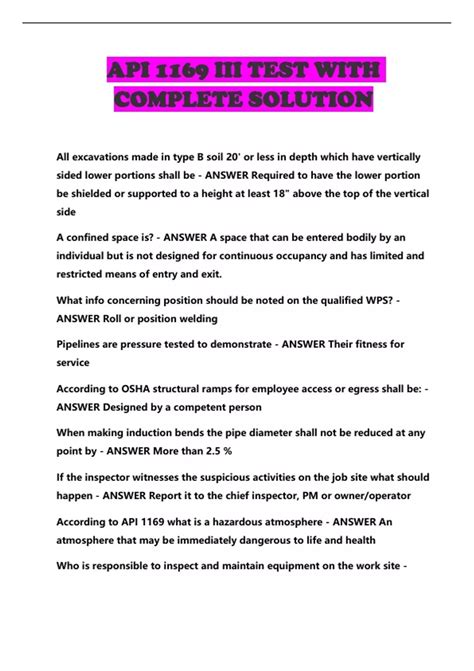 API 1169 III TEST WITH COMPLETE SOLUTION

All excavations made in type B soil 20' or less in depth which have vertically sided lower portions shall be - ANSWER Required to have the lower portion be shielded or supported to a height at least 18" above the top of the vertical side

A confined space is? - ANSWER A space that can be entered bodily by an individual but is not designed for continuous occupancy and has limited and restricted means of entry and exit.

What info concerning position should be noted on the qualified WPS? - ANSWER Roll or position welding

Pipelines are pressure tested to demonstrate - ANSWER Their fitness for service

According to OSHA structural ramps for employee access or egress shall be: - ANSWER Designed by a competent person

When making induction bends the pipe diameter shall not be reduced at any point by - ANSWER More than 2.5 %

If the inspector witnesses the suspicious activities on the job site what should happen - ANSWER Report it to the chief inspector, PM or owner/operator

According to API 1169 what is a hazardous atmosphere - ANSWER An atmosphere that may be immediately dangerous to life and health

Who is responsible to inspect and maintain equipment on the work site -